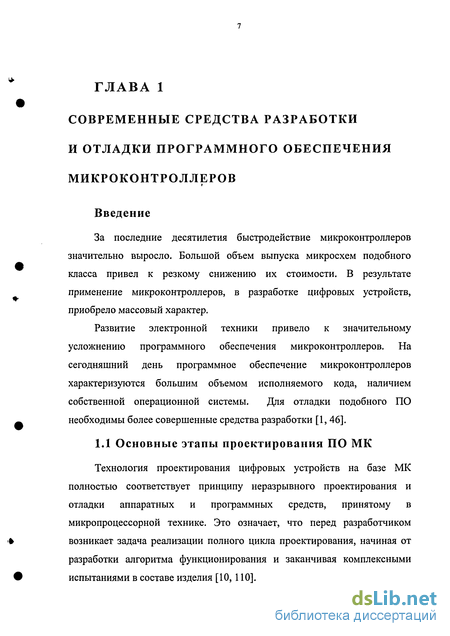 7

ГЛАВА 1

СОВРЕМЕННЫЕ СРЕДСТВА РАЗРАБОТКИ

И ОТЛАДКИ ПРОГРАММНОГО ОБЕСПЕЧЕНИЯ

МИКРОКОНТРОЛЛЕРОВ

Введение

За последние десятилетия быстродействие микроконтроллеров значительно выросло. Большой объем выпуска микросхем подобного класса привел к резкому снижению их стоимости. В результате применение микроконтроллеров, в разработке цифровых устройств, приобрело массовый характер.

Развитие электронной техники привело к значительному усложнению программного обеспечения микроконтроллеров. На сегодняшний день программное обеспечение микроконтроллеров характеризуются большим объемом исполняемого кода, наличием собственной операционной системы. Для отладки подобного ПО необходимы более совершенные средства разработки [1, 46].

1.1 Основные этапы проектирования ПО МК

Технология проектирования цифровых устройств на базе МК полностью соответствует принципу неразрывного проектирования и отладки аппаратных и программных средств, принятому в микропроцессорной технике. Это означает, что перед разработчиком возникает задача реализации полного цикла проектирования, начиная от разработки алгоритма функционирования и заканчивая комплексными испытаниями в составе изделия [10, 110].

dsLib.net
библиотека диссертаций